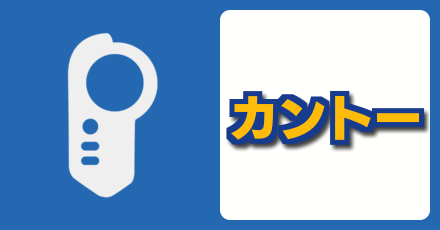 カントー